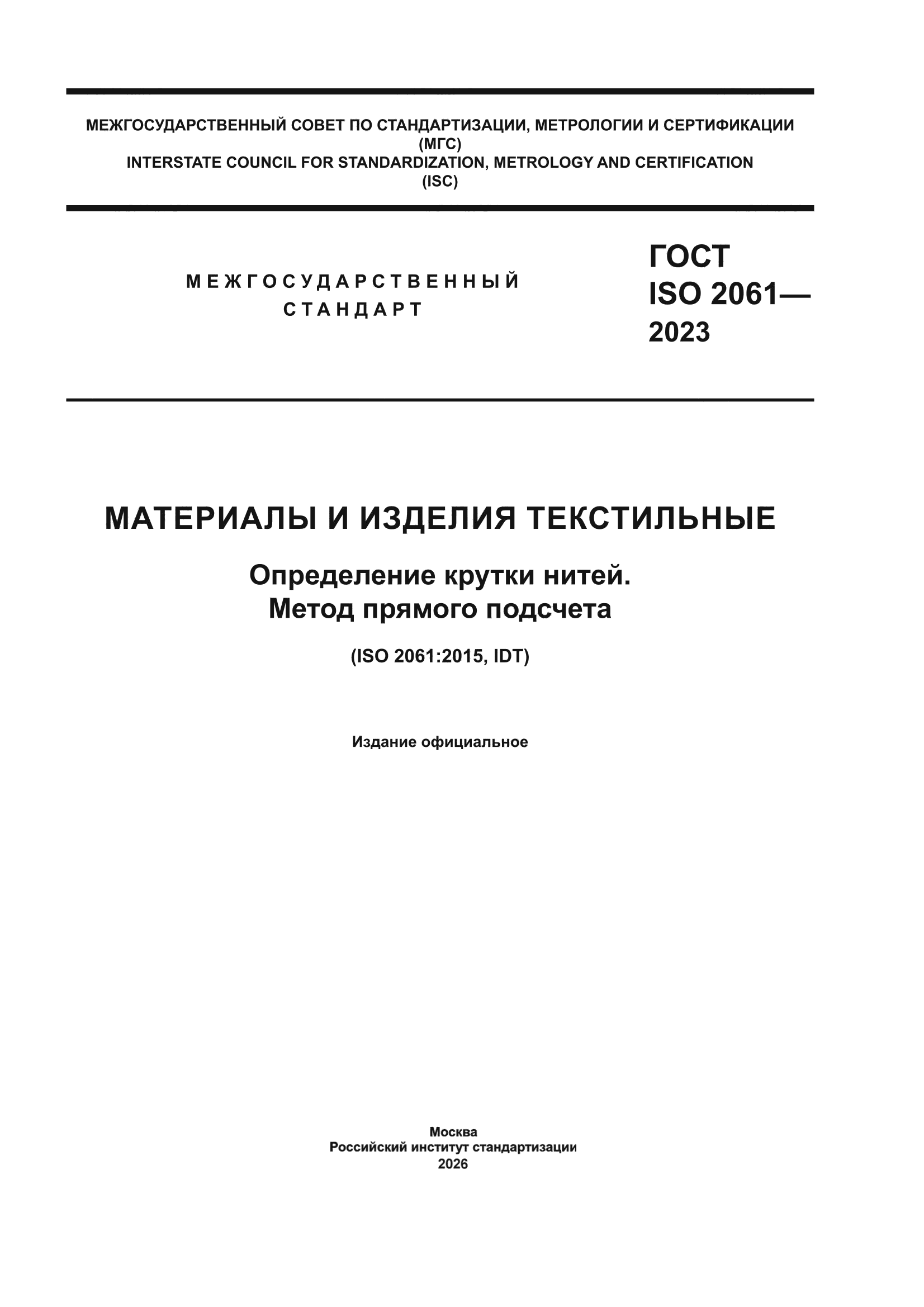 МЕЖГОСУДАРСТВЕННЫЙ СОВЕТ ПО СТАНДАРТИЗАЦИИ, МЕТРОЛОГИИ И СЕРТИФИКАЦИИ
(МГС)
INTERSTATE COUNCIL FOR STANDARDIZATION, METROLOGY AND CERTIFICATION
(ISC)

МЕЖГОСУДАРСТВЕННЫЙ
СТАНДАРТ

ГОСТ
ISO 2061—
2023

МАТЕРИАЛЫ И ИЗДЕЛИЯ ТЕКСТИЛЬНЫЕ

Определение крутки нитей.
Метод прямого подсчета

(ISO 2061:2015, IDT)

Издание официальное

Москва
Российский институт стандартизации
2026